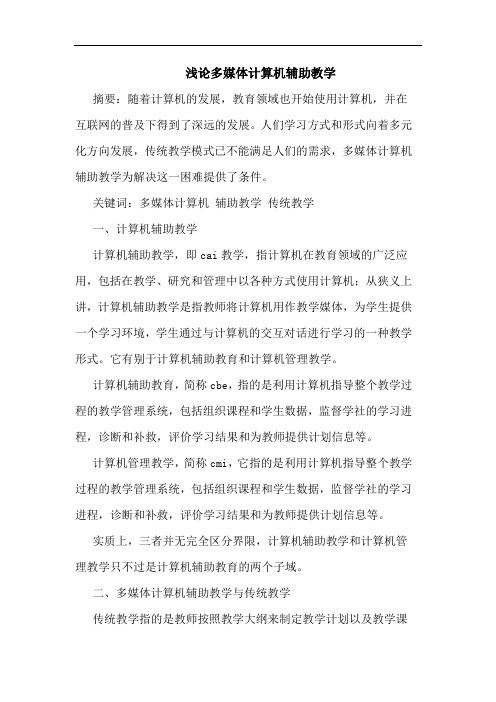 浅论多媒体计算机辅助教学

摘要：随着计算机的发展，教育领域也开始使用计算机，并在互联网的普及下得到了深远的发展。人们学习方式和形式向着多元化方向发展，传统教学模式已不能满足人们的需求，多媒体计算机辅助教学为解决这一困难提供了条件。

关键词：多媒体计算机 辅助教学 传统教学

一、计算机辅助教学

计算机辅助教学，即 cai 教学，指计算机在教育领域的广泛应用，包括在教学、研究和管理中以各种方式使用计算机；从狭义上讲，计算机辅助教学是指教师将计算机用作教学媒体，为学生提供一个学习环境，学生通过与计算机的交互对话进行学习的一种教学形式。它有别于计算机辅助教育和计算机管理教学。

计算机辅助教育，简称 cbe，指的是利用计算机指导整个教学过程的教学管理系统，包括组织课程和学生数据，监督学社的学习进程，诊断和补救，评价学习结果和为教师提供计划信息等。

计算机管理教学，简称 cmi，它指的是利用计算机指导整个教学过程的教学管理系统，包括组织课程和学生数据，监督学社的学习进程，诊断和补救，评价学习结果和为教师提供计划信息等。

实质上，三者并无完全区分界限，计算机辅助教学和计算机管理教学只不过是计算机辅助教育的两个子域。

二、多媒体计算机辅助教学与传统教学

传统教学指的是教师按照教学大纲来制定教学计划以及教学课